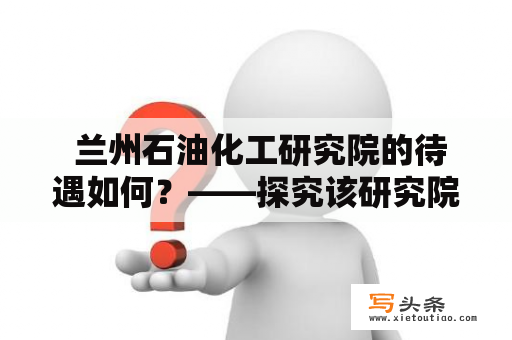 兰州石油化工研究院的待遇如何？——探究该研究院

写头条
www.xietoutiao.com